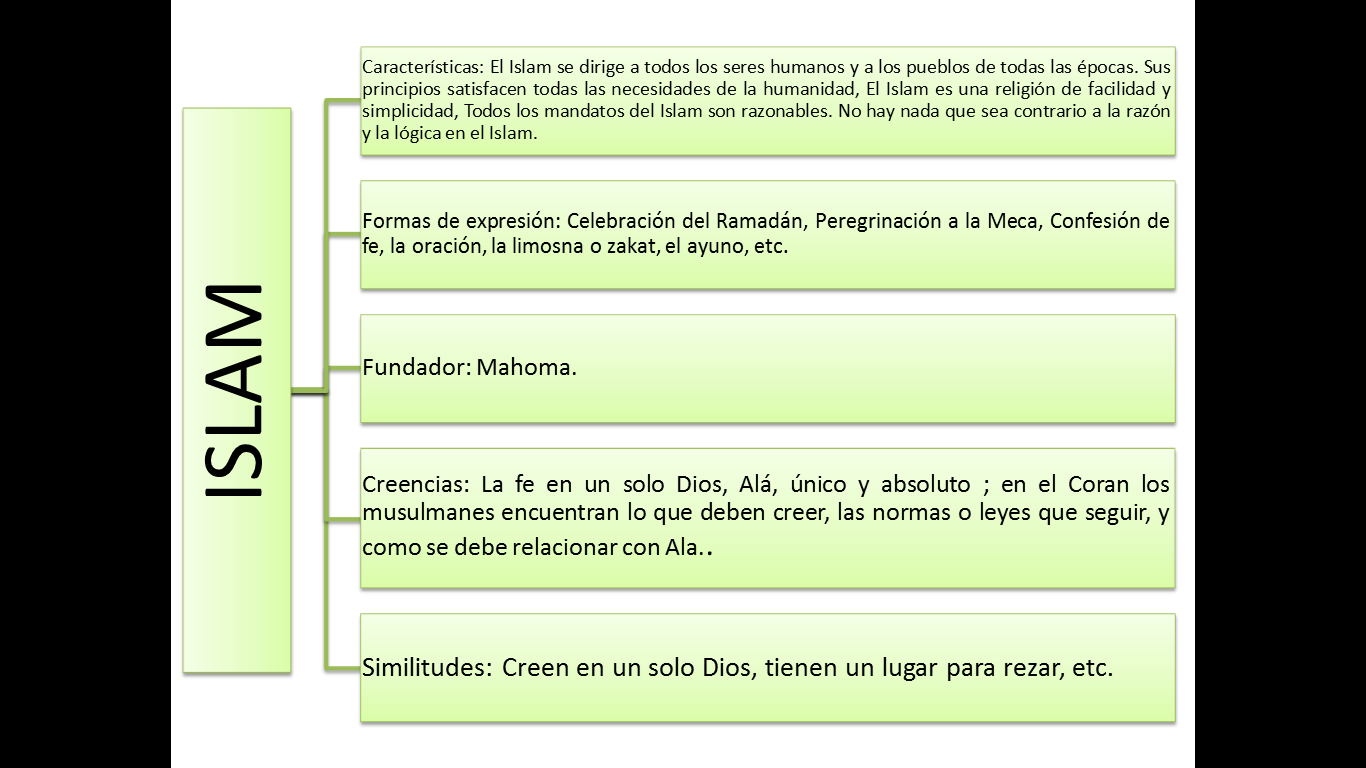 ISLAM

Características: El Islam se dirige a todos los seres humanos y a los pueblos de todas las épocas. Sus principios satisfacen todas las necesidades de la humanidad, El Islam es una religión de facilidad y simplicidad, Todos los mandatos del Islam son razonables. No hay nada que sea contrario a la razón y la lógica en el Islam.

Formas de expresión: Celebración del Ramadán, Peregrinación a la Meca, Confesión de fe, la oración, la limosna o zakat, el ayuno, etc.

Fundador: Mahoma.

Creencias: La fe en un solo Dios, Alá, único y absoluto ; en el Coran los musulmanes encuentran lo que deben creer, las normas o leyes que seguir, y como se debe relacionar con Ala..

Similitudes: Creen en un solo Dios, tienen un lugar para rezar, etc.